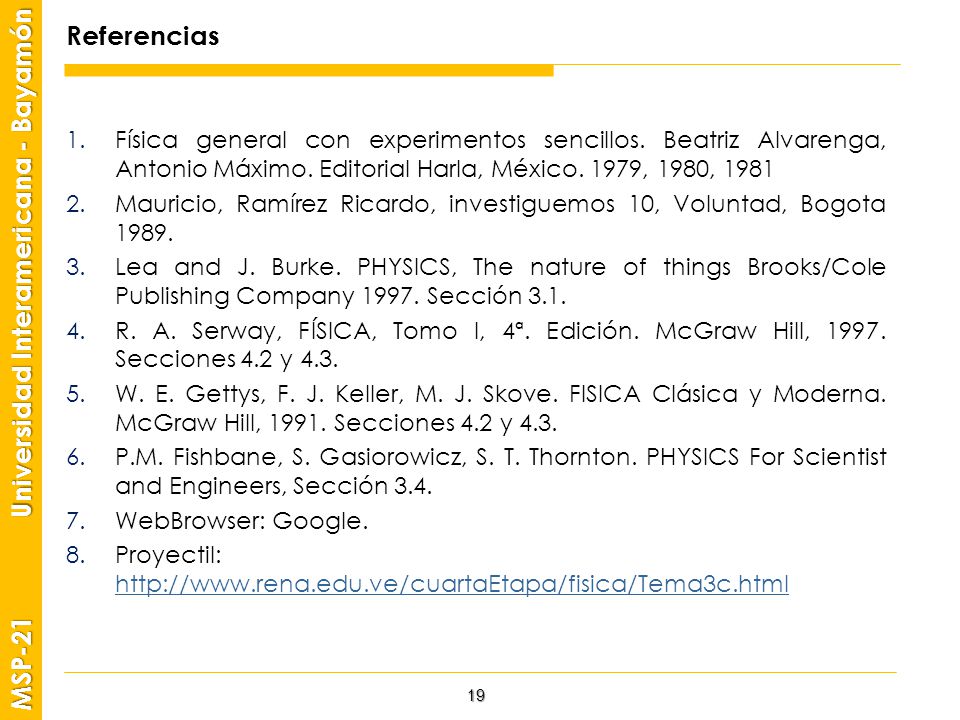 MSP-21 Universidad Interamericana - Bayamón

Referencias

1. Física general con experimentos sencillos. Beatriz Alvarenga, Antonio Máximo. Editorial Harla, México. 1979, 1980, 1981
2. Mauricio, Ramírez Ricardo, investiguemos 10, Voluntad, Bogota 1989.
3. Lea and J. Burke. PHYSICS, The nature of things Brooks/Cole Publishing Company 1997. Sección 3.1.
4. R. A. Serway, FÍSICA, Tomo I, 4ª. Edición. McGraw Hill, 1997. Secciones 4.2 y 4.3.
5. W. E. Gettys, F. J. Keller, M. J. Skove. FISICA Clásica y Moderna. McGraw Hill, 1991. Secciones 4.2 y 4.3.
6. P.M. Fishbane, S. Gasiorowicz, S. T. Thornton. PHYSICS For Scientist and Engineers, Sección 3.4.
7. WebBrowser: Google.
8. Proyectil: http://www.rena.edu.ve/cuartaEtapa/fisica/Tema3c.html

19